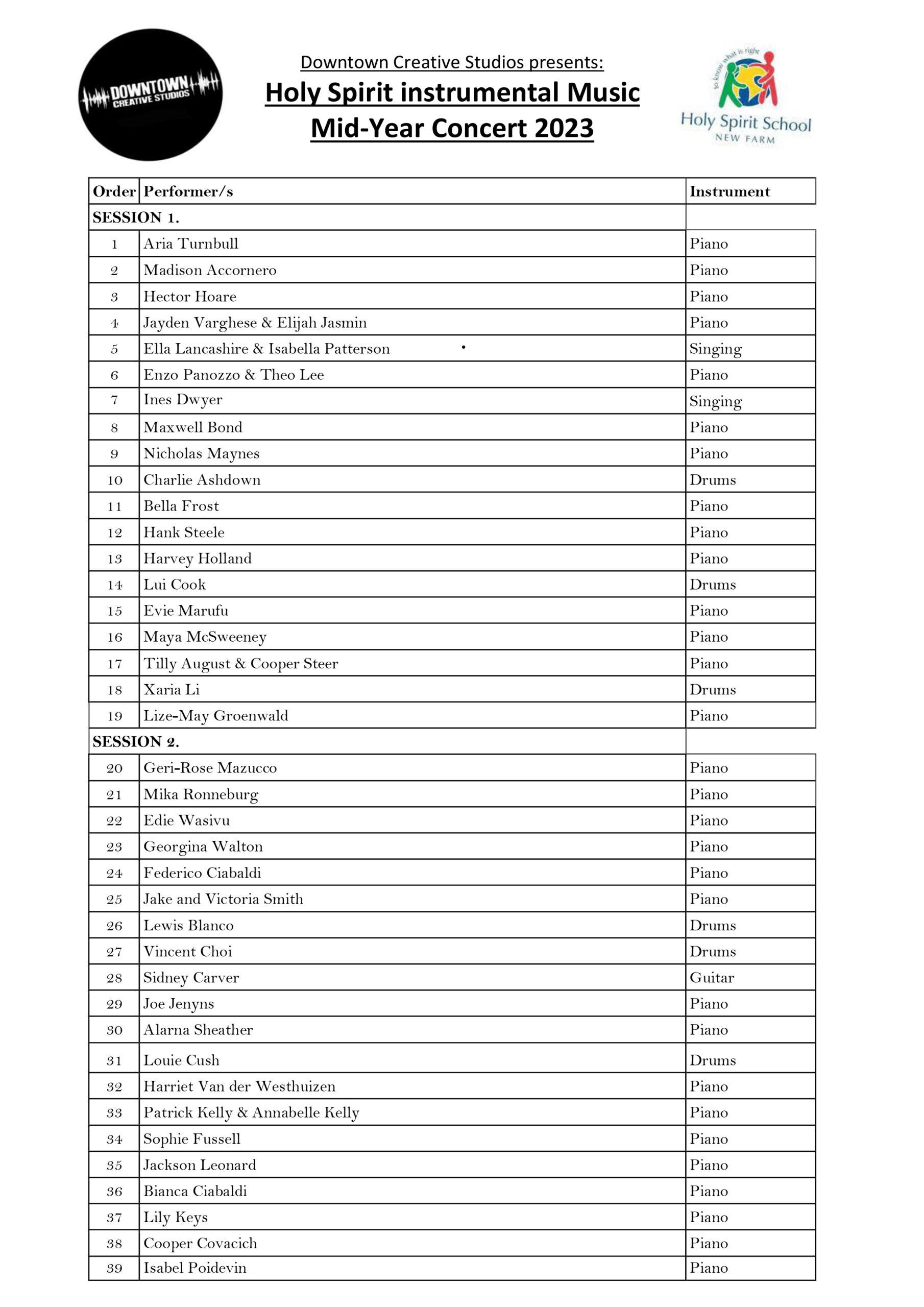 DOWNTOWN CREATIVE STUDIOS

Downtown Creative Studios presents:
Holy Spirit instrumental Music Mid-Year Concert 2023

to know what is right
Holy Spirit School
NEW FARM

| Order | Performer/s | Instrument |
|---|---|---|
| SESSION 1. | | |
| 1 | Aria Turnbull | Piano |
| 2 | Madison Accornero | Piano |
| 3 | Hector Hoare | Piano |
| 4 | Jayden Varghese & Elijah Jasmin | Piano |
| 5 | Ella Lancashire & Isabella Patterson | Singing |
| 6 | Enzo Panozzo & Theo Lee | Piano |
| 7 | Ines Dwyer | Singing |
| 8 | Maxwell Bond | Piano |
| 9 | Nicholas Maynes | Piano |
| 10 | Charlie Ashdown | Drums |
| 11 | Bella Frost | Piano |
| 12 | Hank Steele | Piano |
| 13 | Harvey Holland | Piano |
| 14 | Lui Cook | Drums |
| 15 | Evie Marufu | Piano |
| 16 | Maya McSweeney | Piano |
| 17 | Tilly August & Cooper Steer | Piano |
| 18 | Xaria Li | Drums |
| 19 | Lize-May Groenwald | Piano |
| SESSION 2. | | |
| 20 | Geri-Rose Mazucco | Piano |
| 21 | Mika Ronneburg | Piano |
| 22 | Edie Wasivu | Piano |
| 23 | Georgina Walton | Piano |
| 24 | Federico Ciabaldi | Piano |
| 25 | Jake and Victoria Smith | Piano |
| 26 | Lewis Blanco | Drums |
| 27 | Vincent Choi | Drums |
| 28 | Sidney Carver | Guitar |
| 29 | Joe Jenyns | Piano |
| 30 | Alarna Sheather | Piano |
| 31 | Louie Cush | Drums |
| 32 | Harriet Van der Westhuizen | Piano |
| 33 | Patrick Kelly & Annabelle Kelly | Piano |
| 34 | Sophie Fussell | Piano |
| 35 | Jackson Leonard | Piano |
| 36 | Bianca Ciabaldi | Piano |
| 37 | Lily Keys | Piano |
| 38 | Cooper Covacich | Piano |
| 39 | Isabel Poidevin | Piano |